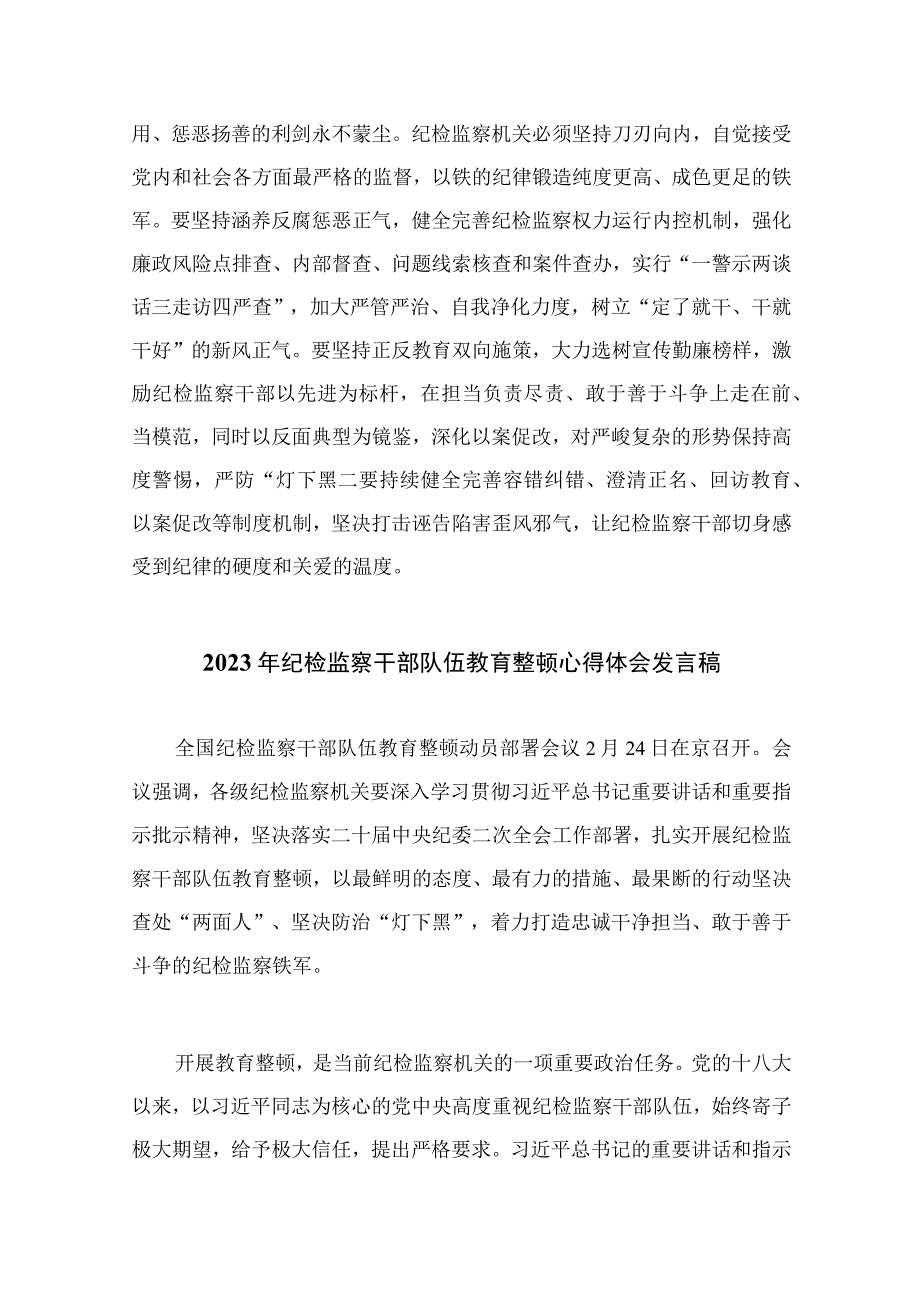 用、惩恶扬善的利剑永不蒙尘。纪检监察机关必须坚持刀刃向内，自觉接受党内和社会各方面最严格的监督，以铁的纪律锻造纯度更高、成色更足的铁军。要坚持涵养反腐惩恶正气，健全完善纪检监察权力运行内控机制，强化廉政风险点排查、内部督查、问题线索核查和案件查办，实行“一警示两谈话三走访四严查”，加大严管严治、自我净化力度，树立“定了就干、干就干好”的新风正气。要坚持正反教育双向施策，大力选树宣传勤廉榜样，激励纪检监察干部以先进为标杆，在担当负责尽责、敢于善于斗争上走在前、当模范，同时以反面典型为镜鉴，深化以案促改，对严峻复杂的形势保持高度警惕，严防“灯下黑二要持续健全完善容错纠错、澄清正名、回访教育、以案促改等制度机制，坚决打击诬告陷害歪风邪气，让纪检监察干部切身感受到纪律的硬度和关爱的温度。

2023年纪检监察干部队伍教育整顿心得体会发言稿

全国纪检监察干部队伍教育整顿动员部署会议2月24日在京召开。会议强调，各级纪检监察机关要深入学习贯彻习近平总书记重要讲话和重要指示批示精神，坚决落实二十届中央纪委二次全会工作部署，扎实开展纪检监察干部队伍教育整顿，以最鲜明的态度、最有力的措施、最果断的行动坚决查处“两面人”、坚决防治“灯下黑”，着力打造忠诚干净担当、敢于善于斗争的纪检监察铁军。

开展教育整顿，是当前纪检监察机关的一项重要政治任务。党的十八大以来，以习近平同志为核心的党中央高度重视纪检监察干部队伍，始终寄予极大期望，给予极大信任，提出严格要求。习近平总书记的重要讲话和指示